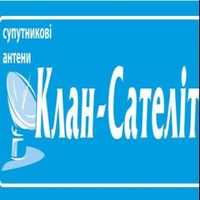 супутникові
антени
Клан-Сателіт